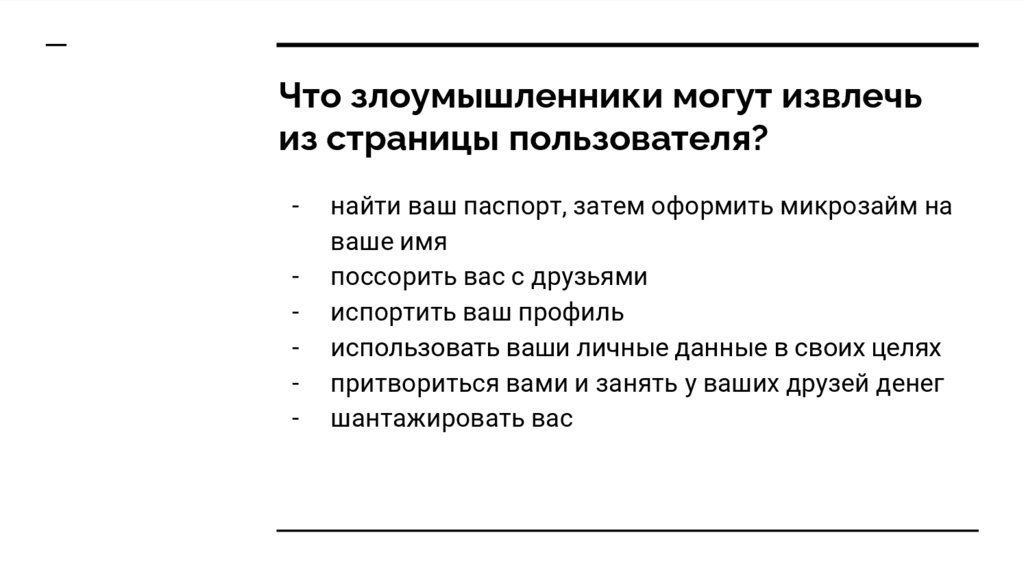 Что злоумышленники могут извлечь из страницы пользователя?

- найти ваш паспорт, затем оформить микрозайм на ваше имя
- поссорить вас с друзьями
- испортить ваш профиль
- использовать ваши личные данные в своих целях
- притвориться вами и занять у ваших друзей денег
- шантажировать вас